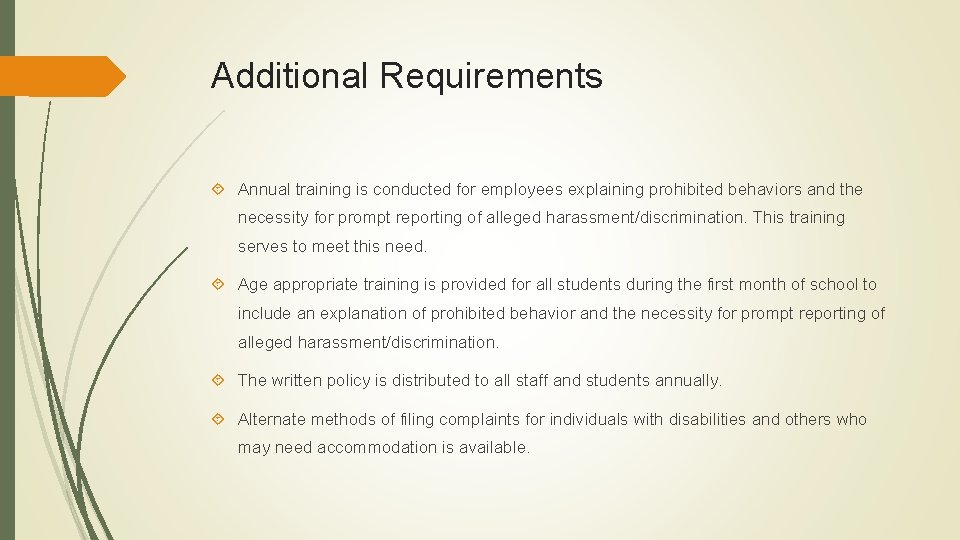 Additional Requirements

Annual training is conducted for employees explaining prohibited behaviors and the necessity for prompt reporting of alleged harassment/discrimination. This training serves to meet this need.

Age appropriate training is provided for all students during the first month of school to include an explanation of prohibited behavior and the necessity for prompt reporting of alleged harassment/discrimination.

The written policy is distributed to all staff and students annually.

Alternate methods of filing complaints for individuals with disabilities and others who may need accommodation is available.